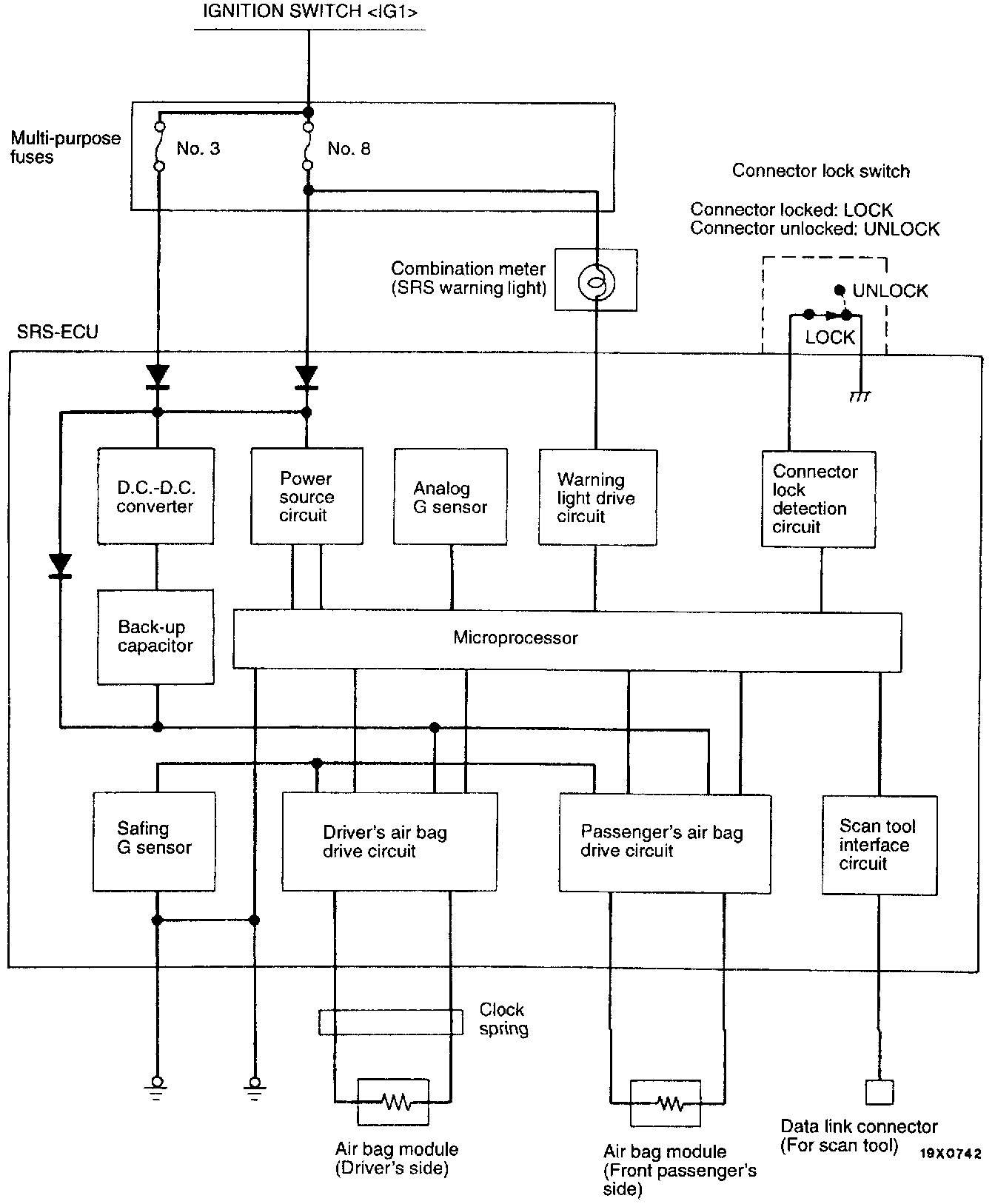 IGNITION SWITCH <IG1>

Multi-purpose fuses

No. 3

No. 8

Connector lock switch

Connector locked: LOCK
Connector unlocked: UNLOCK

Combination meter (SRS warning light)

UNLOCK

LOCK

SRS-ECU

D.C.-D.C. converter

Power source circuit

Analog G sensor

Warning light drive circuit

Connector lock detection circuit

Back-up capacitor

Microprocessor

Safing G sensor

Driver's air bag drive circuit

Passenger's air bag drive circuit

Scan tool interface circuit

Clock spring

Air bag module (Driver's side)

Air bag module (Front passenger's side)

Data link connector (For scan tool)

19X0742